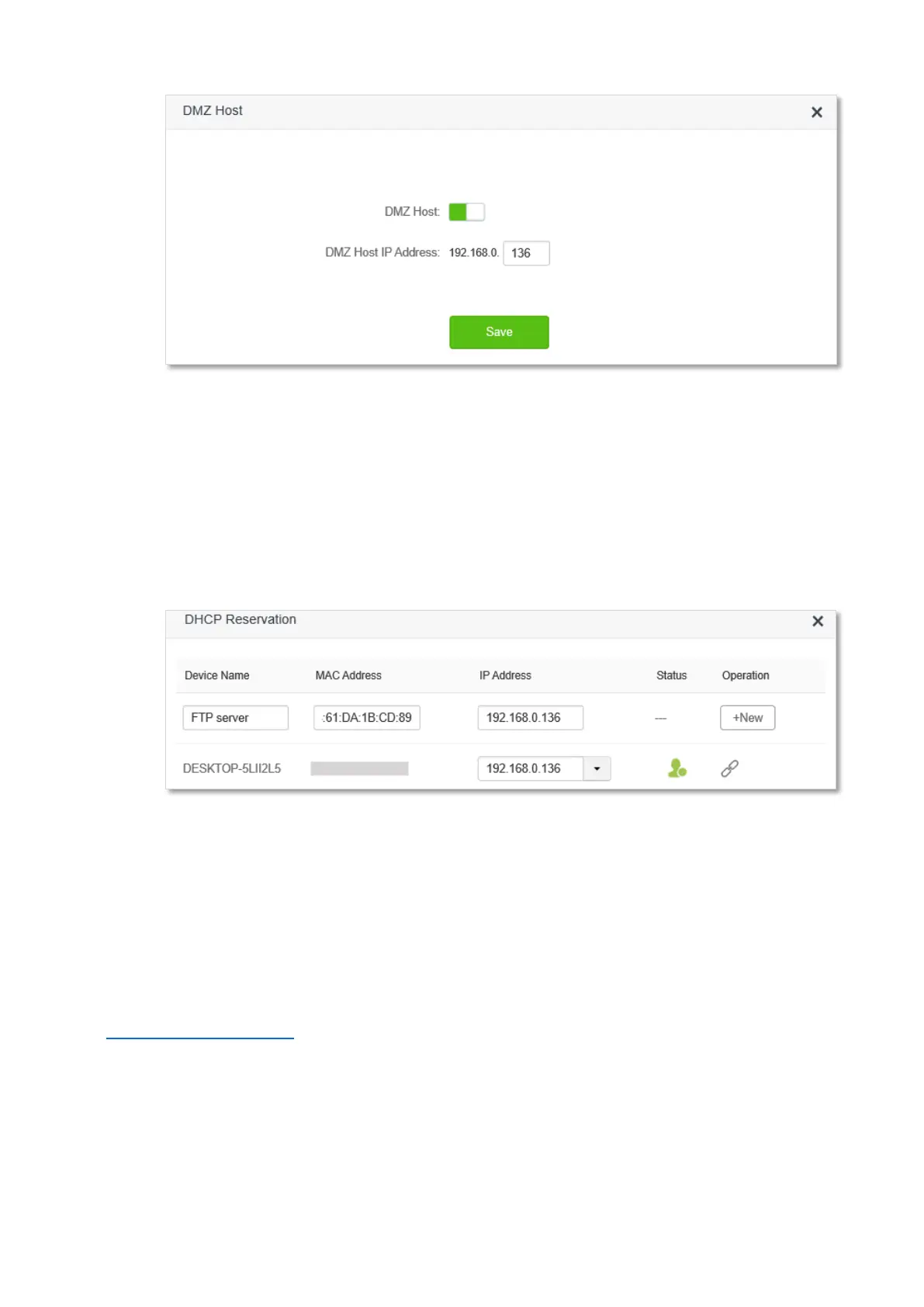 DMZ Host ×

DMZ Host:

DMZ Host IP Address: 192.168.0. 136

Save

DHCP Reservation ×

| Device Name | MAC Address | IP Address | Status | Operation |
|---|---|---|---|---|
| FTP server | :61:DA:1B:CD:89 | 192.168.0.136 | --- | +New |
| DESKTOP-5LII2L5 | | 192.168.0.136 | | |